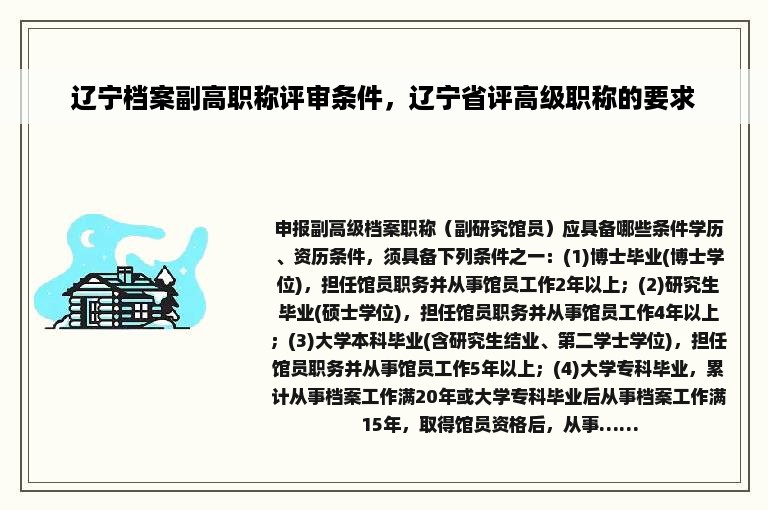 辽宁档案副高职称评审条件，辽宁省评高级职称的要求

申报副高级档案职称（副研究馆员）应具备哪些条件学历、资历条件，须具备下列条件之一：(1)博士毕业(博士学位)，担任馆员职务并从事馆员工作2年以上；(2)研究生毕业(硕士学位)，担任馆员职务并从事馆员工作4年以上；(3)大学本科毕业(含研究生结业、第二学士学位)，担任馆员职务并从事馆员工作5年以上；(4)大学专科毕业，累计从事档案工作满20年或大学专科毕业后从事档案工作满15年，取得馆员资格后，从事......